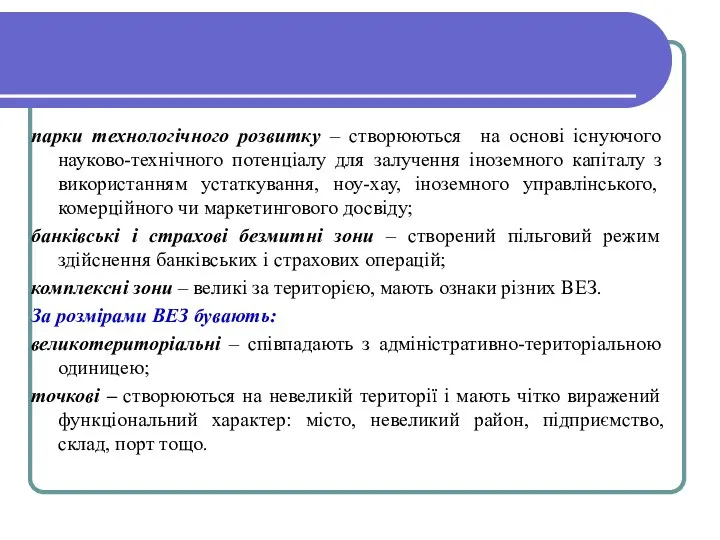 парки технологічного розвитку – створюються на основі існуючого науково-технічного потенціалу для залучення іноземного капіталу з використанням устаткування, ноу-хау, іноземного управлінського, комерційного чи маркетингового досвіду;

банківські і страхові безмитні зони – створений пільговий режим здійснення банківських і страхових операцій;

комплексні зони – великі за територією, мають ознаки різних ВЕЗ.

За розмірами ВЕЗ бувають:

великотериторіальні – співпадають з адміністративно-територіальною одиницею;

точкові – створюються на невеликій території і мають чітко виражений функціональний характер: місто, невеликий район, підприємство, склад, порт тощо.